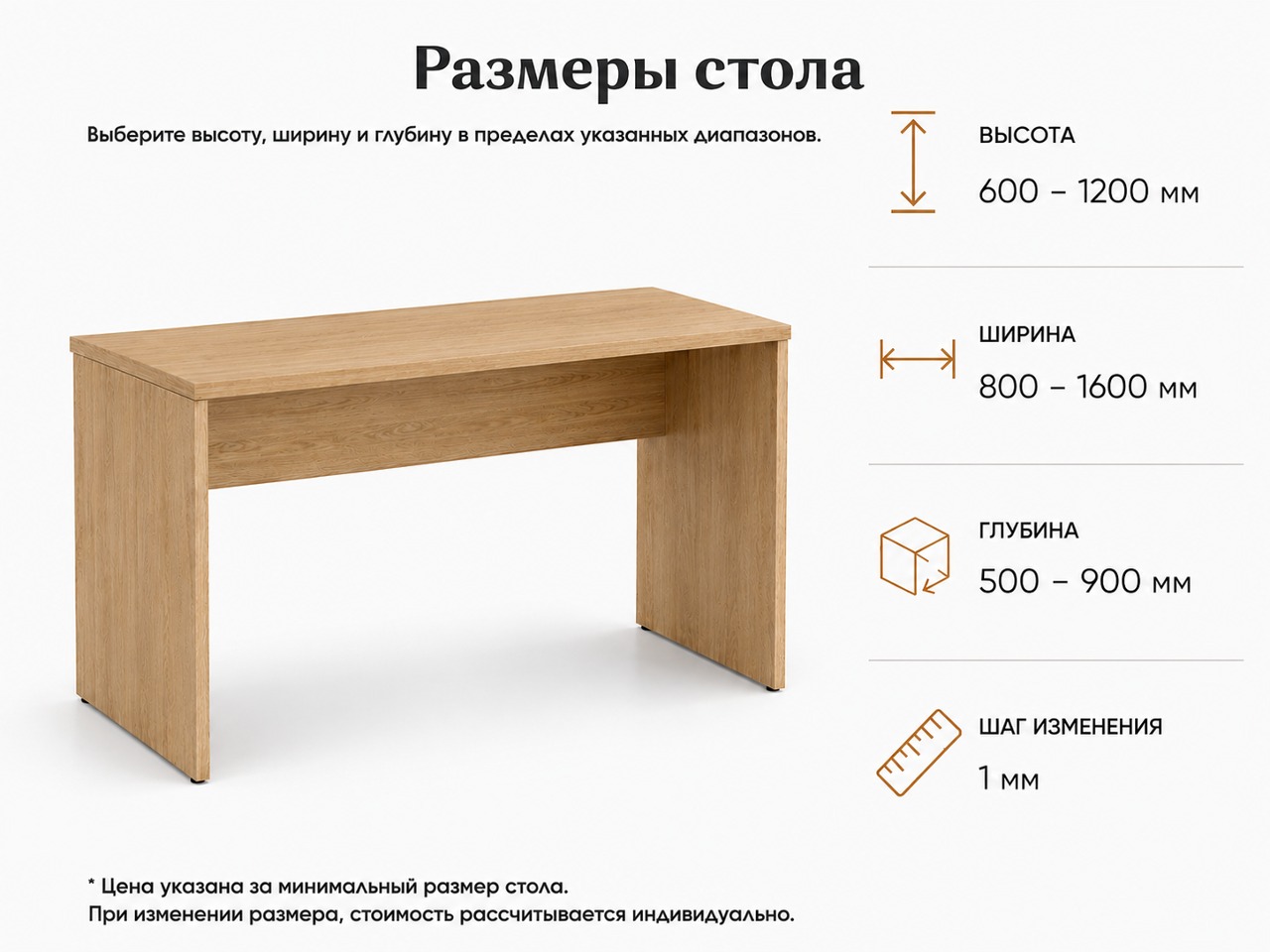 Размеры стола

Выберите высоту, ширину и глубину в пределах указанных диапазонов.

ВЫСОТА
600 – 1200 мм

ШИРИНА
800 – 1600 мм

ГЛУБИНА
500 – 900 мм

ШАГ ИЗМЕНЕНИЯ
1 мм

* Цена указана за минимальный размер стола.
При изменении размера, стоимость рассчитывается индивидуально.